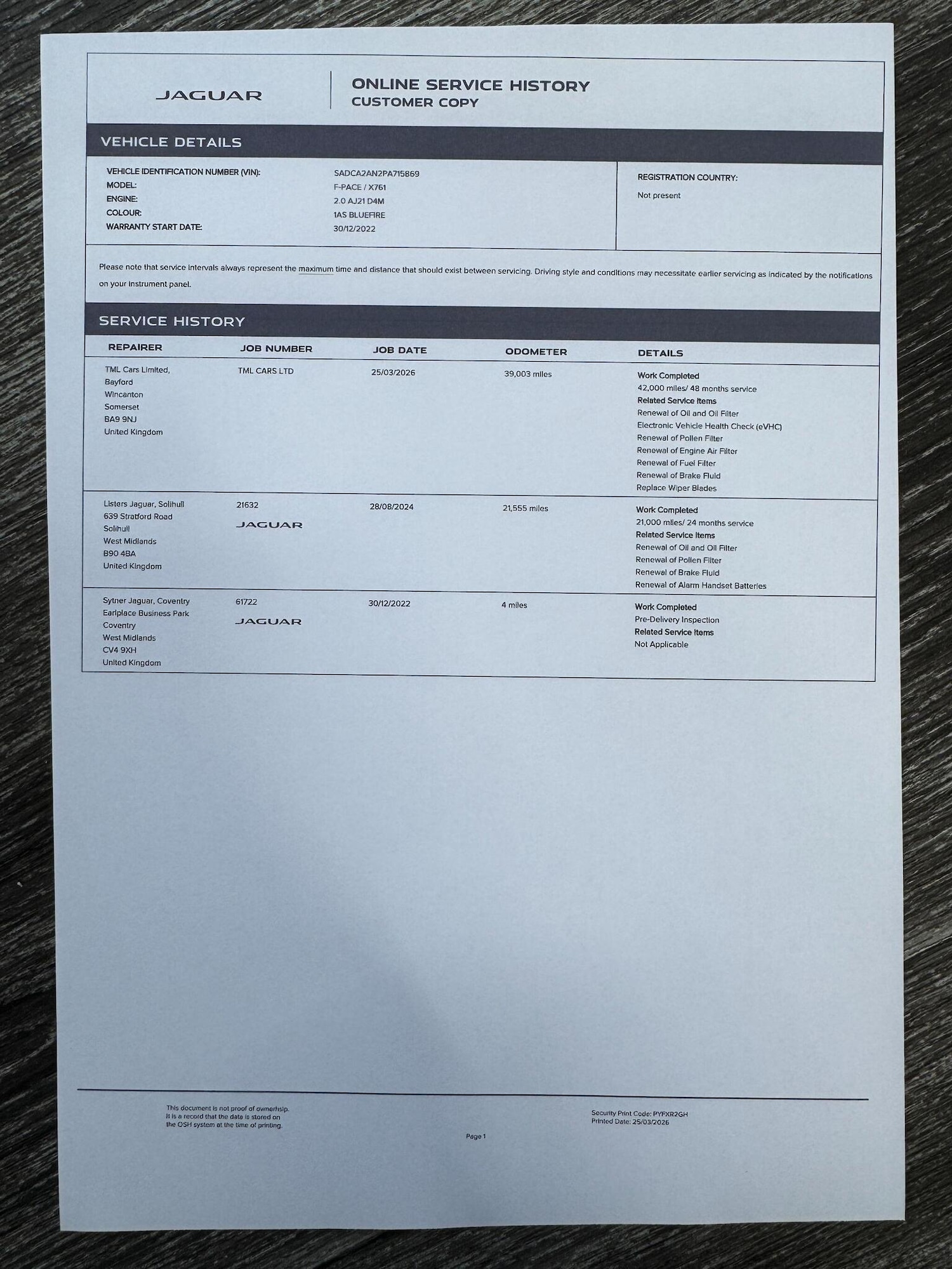 JAGUAR

ONLINE SERVICE HISTORY
CUSTOMER COPY

VEHICLE DETAILS

VEHICLE IDENTIFICATION NUMBER (VIN): SADCA2AN2PA715869
MODEL: F-PACE / X761
ENGINE: 2.0 AJ21 D4M
COLOUR: 1AS BLUEFIRE
WARRANTY START DATE: 30/12/2022

REGISTRATION COUNTRY:
Not present

Please note that service intervals always represent the maximum time and distance that should exist between servicing. Driving style and conditions may necessitate earlier servicing as indicated by the notifications on your instrument panel.

SERVICE HISTORY

| REPAIRER | JOB NUMBER | JOB DATE | ODOMETER | DETAILS |
|---|---|---|---|---|
| TML Cars Limited, Bayford Wincanton Somerset BA9 9NJ United Kingdom | TML CARS LTD | 25/03/2026 | 39,003 miles | Work Completed 42,000 miles/ 48 months service Related Service Items Renewal of Oil and Oil Filter Electronic Vehicle Health Check (eVHC) Renewal of Pollen Filter Renewal of Engine Air Filter Renewal of Fuel Filter Renewal of Brake Fluid Replace Wiper Blades |
| Listers Jaguar, Solihull 639 Stratford Road Solihull West Midlands B90 4BA United Kingdom | 21632 JAGUAR | 28/08/2024 | 21,555 miles | Work Completed 21,000 miles/ 24 months service Related Service Items Renewal of Oil and Oil Filter Renewal of Pollen Filter Renewal of Brake Fluid Renewal of Alarm Handset Batteries |
| Sytner Jaguar, Coventry Earlplace Business Park Coventry West Midlands CV4 9XH United Kingdom | 61722 JAGUAR | 30/12/2022 | 4 miles | Work Completed Pre-Delivery Inspection Related Service Items Not Applicable |

This document is not proof of ownership. It is a record that the data is stored on the OSH system at the time of printing.

Security Print Code: PYFXR2GH
Printed Date: 25/03/2026

Page 1